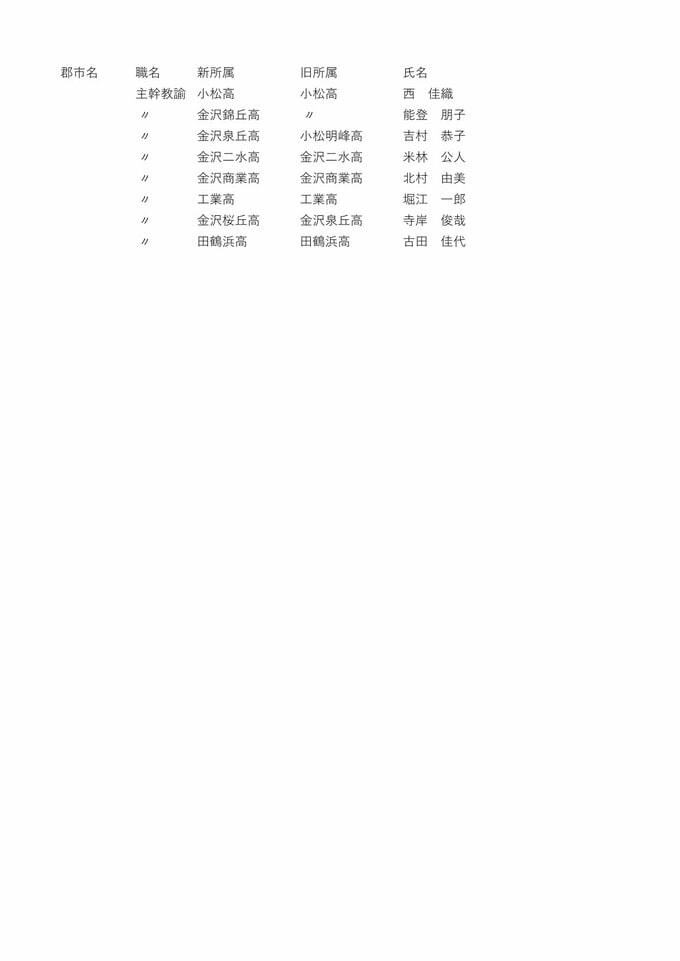 | 郡市名 | 職名 | 新所属 | 旧所属 | 氏名 |
|---|---|---|---|---|
| | 主幹教諭 | 小松高 | 小松高 | 西　佳織 |
| | 〃 | 金沢錦丘高 | 〃 | 能登　朋子 |
| | 〃 | 金沢泉丘高 | 小松明峰高 | 吉村　恭子 |
| | 〃 | 金沢二水高 | 金沢二水高 | 米林　公人 |
| | 〃 | 金沢商業高 | 金沢商業高 | 北村　由美 |
| | 〃 | 工業高 | 工業高 | 堀江　一郎 |
| | 〃 | 金沢桜丘高 | 金沢泉丘高 | 寺岸　俊哉 |
| | 〃 | 田鶴浜高 | 田鶴浜高 | 古田　佳代 |